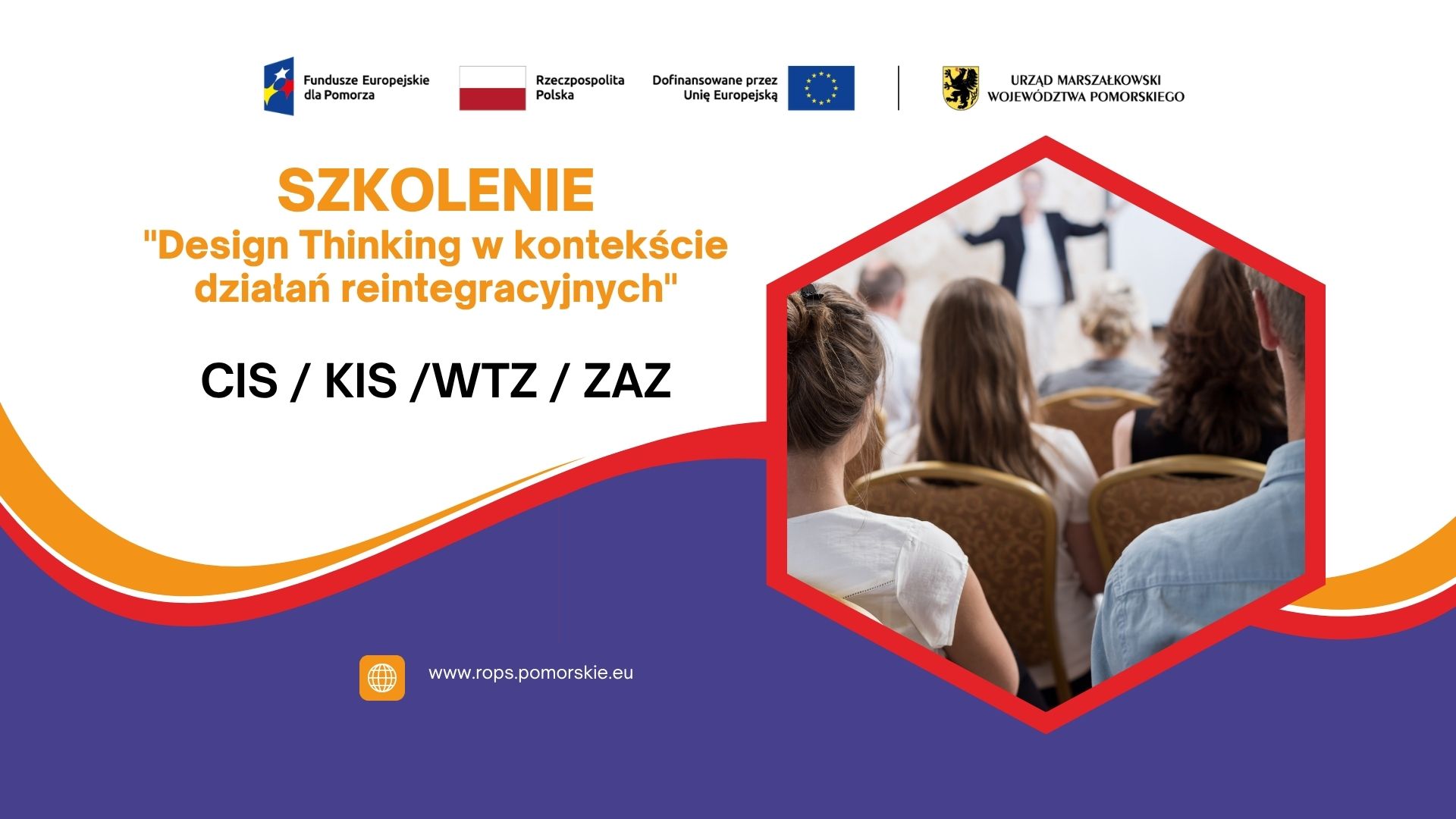 Fundusze Europejskie
dla Pomorza

Rzeczpospolita
Polska

Dofinansowane przez
Unię Europejską

URZĄD MARSZAŁKOWSKI
WOJEWÓDZTWA POMORSKIEGO

SZKOLENIE
"Design Thinking w kontekście działań reintegracyjnych"

CIS / KIS /WTZ / ZAZ

www.rops.pomorskie.eu